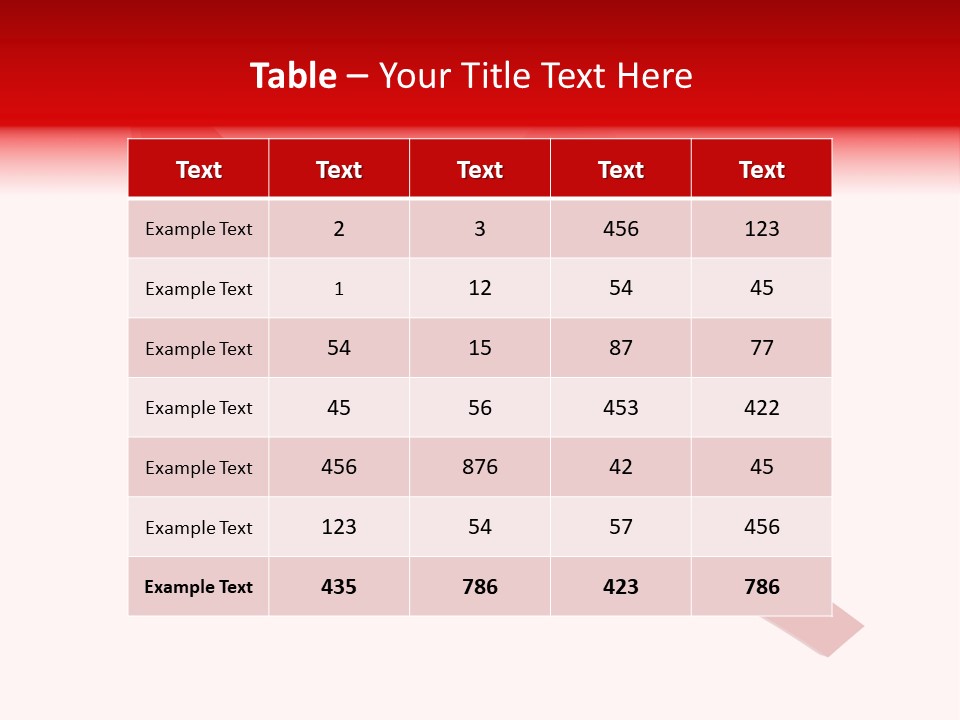 Table – Your Title Text Here

| Text | Text | Text | Text | Text |
|---|---|---|---|---|
| Example Text | 2 | 3 | 456 | 123 |
| Example Text | 1 | 12 | 54 | 45 |
| Example Text | 54 | 15 | 87 | 77 |
| Example Text | 45 | 56 | 453 | 422 |
| Example Text | 456 | 876 | 42 | 45 |
| Example Text | 123 | 54 | 57 | 456 |
| Example Text | 435 | 786 | 423 | 786 |